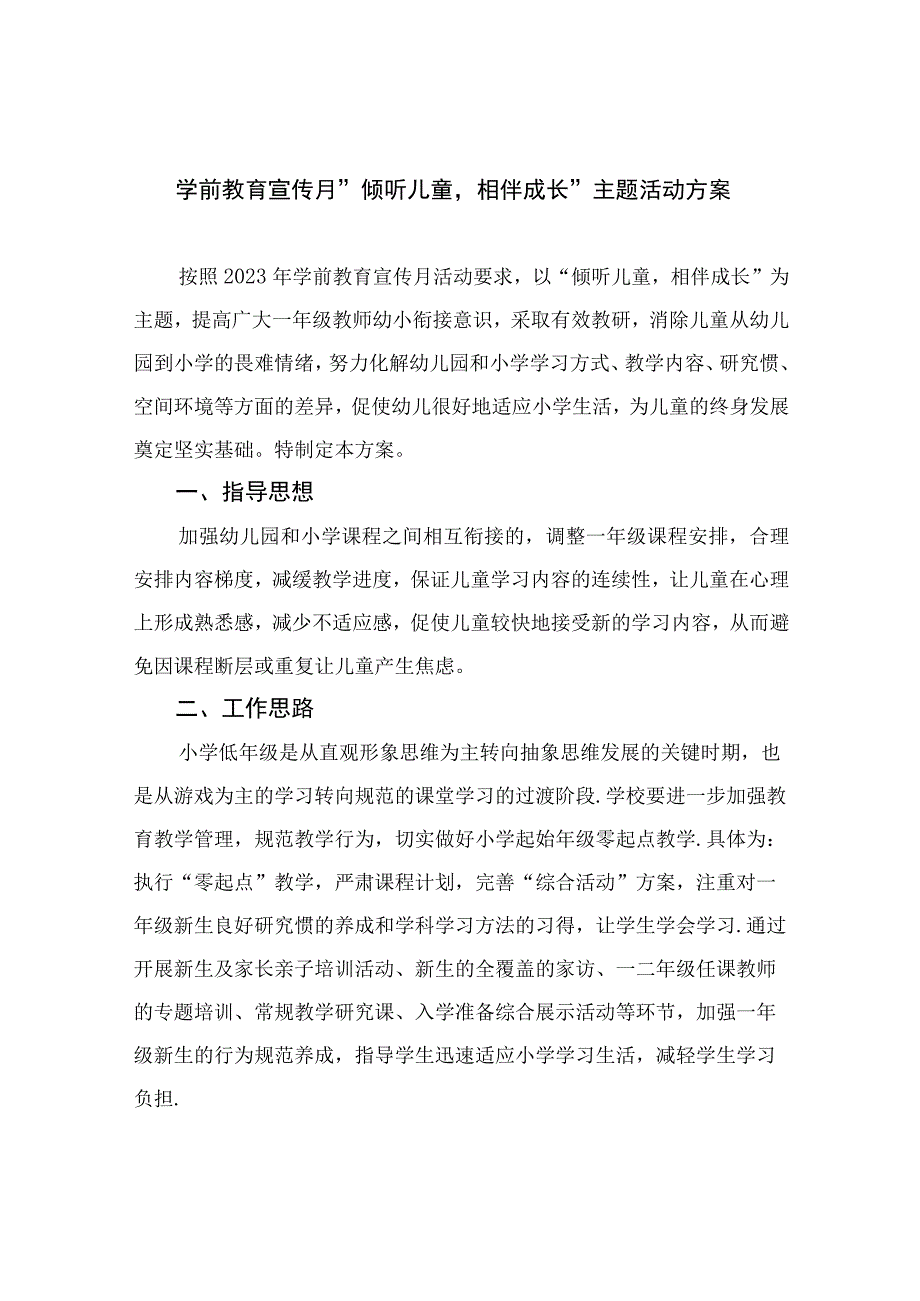 学前教育宣传月”倾听儿童，相伴成长”主题活动方案

按照2023年学前教育宣传月活动要求，以“倾听儿童，相伴成长”为主题，提高广大一年级教师幼小衔接意识，采取有效教研，消除儿童从幼儿园到小学的畏难情绪，努力化解幼儿园和小学学习方式、教学内容、研究惯、空间环境等方面的差异，促使幼儿很好地适应小学生活，为儿童的终身发展奠定坚实基础。特制定本方案。

一、指导思想

加强幼儿园和小学课程之间相互衔接的，调整一年级课程安排，合理安排内容梯度，减缓教学进度，保证儿童学习内容的连续性，让儿童在心理上形成熟悉感，减少不适应感，促使儿童较快地接受新的学习内容，从而避免因课程断层或重复让儿童产生焦虑。

二、工作思路

小学低年级是从直观形象思维为主转向抽象思维发展的关键时期，也是从游戏为主的学习转向规范的课堂学习的过渡阶段.学校要进一步加强教育教学管理，规范教学行为，切实做好小学起始年级零起点教学.具体为：执行“零起点”教学，严肃课程计划，完善“综合活动”方案，注重对一年级新生良好研究惯的养成和学科学习方法的习得，让学生学会学习.通过开展新生及家长亲子培训活动、新生的全覆盖的家访、一二年级任课教师的专题培训、常规教学研究课、入学准备综合展示活动等环节，加强一年级新生的行为规范养成，指导学生迅速适应小学学习生活，减轻学生学习负担.